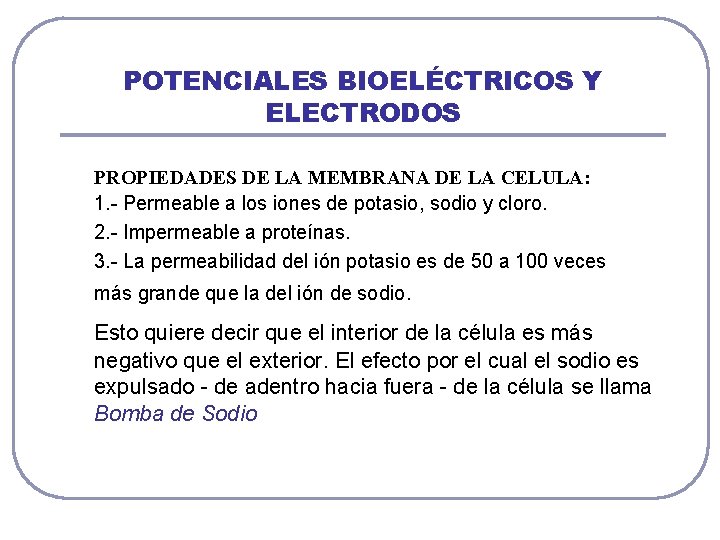 POTENCIALES BIOELÉCTRICOS Y ELECTRODOS

PROPIEDADES DE LA MEMBRANA DE LA CELULA:
1.- Permeable a los iones de potasio, sodio y cloro.
2.- Impermeable a proteínas.
3.- La permeabilidad del ión potasio es de 50 a 100 veces más grande que la del ión de sodio.

Esto quiere decir que el interior de la célula es más negativo que el exterior. El efecto por el cual el sodio es expulsado - de adentro hacia fuera - de la célula se llama Bomba de Sodio